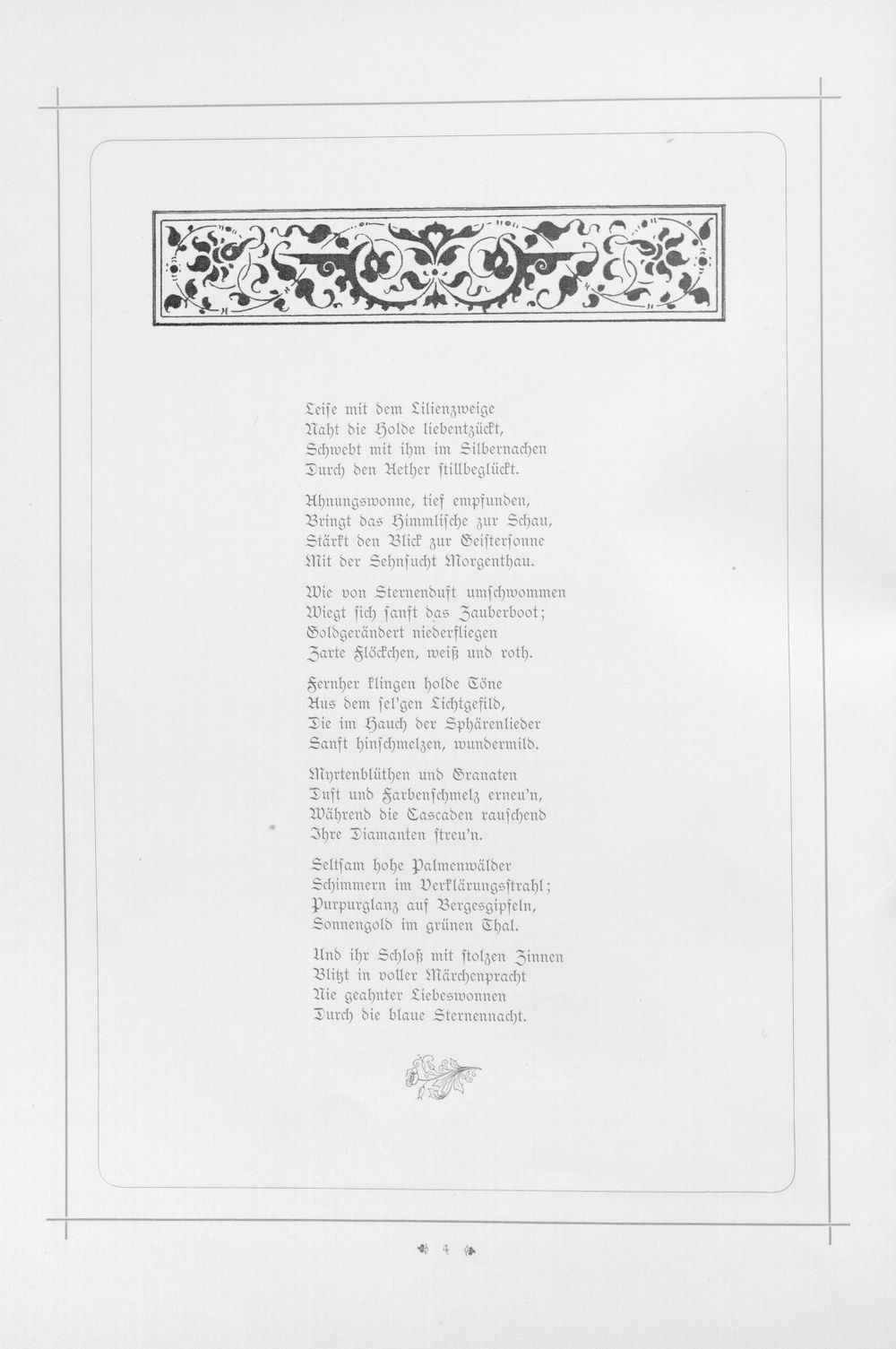 Leise mit dem Lilienzweige
Naht die Holde liebentzückt,
Schwebt mit ihm im Silbernachen
Durch den Aether stillbeglückt.

Ahnungswonne, tief empfunden,
Bringt das Himmlische zur Schau,
Stärkt den Blick zur Geistersonne
Mit der Sehnsucht Morgenthau.

Wie von Sternenduft umschwommen
Wiegt sich sanft das Zauberboot;
Goldgerändert niederfliegen
Zarte Flöckchen, weiß und roth.

Fernher klingen holde Töne
Aus dem sel'gen Lichtgefild,
Die im Hauch der Sphärenlieder
Sanft hinschmelzen, wundermild.

Myrtenblüthen und Granaten
Duft und Farbenschmelz erneu'n,
Während die Cascaden rauschend
Ihre Diamanten streu'n.

Seltsam hohe Palmenwälder
Schimmern im Verklärungsstrahl;
Purpurglanz auf Bergesgipfeln,
Sonnengold im grünen Thal.

Und ihr Schloß mit stolzen Zinnen
Blitzt in voller Märchenpracht
Nie geahnter Liebeswonnen
Durch die blaue Sternennacht.

4